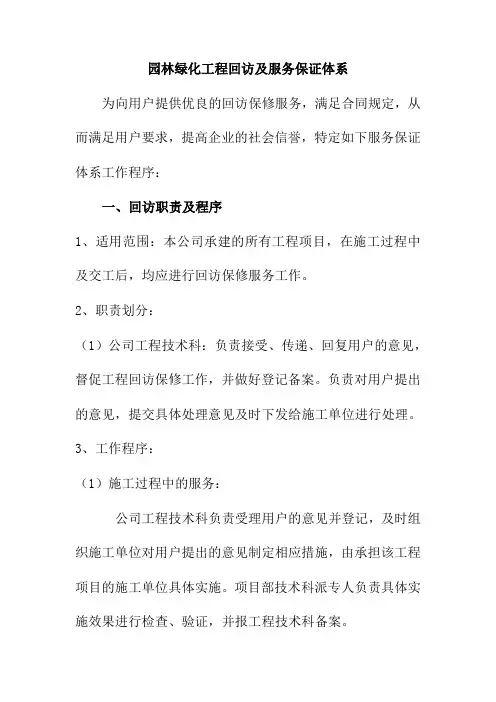 园林绿化工程回访及服务保证体系

为向用户提供优良的回访保修服务，满足合同规定，从而满足用户要求，提高企业的社会信誉，特定如下服务保证体系工作程序：

一、回访职责及程序

1、适用范围：本公司承建的所有工程项目，在施工过程中及交工后，均应进行回访保修服务工作。

2、职责划分：

（1）公司工程技术科：负责接受、传递、回复用户的意见，督促工程回访保修工作，并做好登记备案。负责对用户提出的意见，提交具体处理意见及时下发给施工单位进行处理。

3、工作程序：

（1）施工过程中的服务：

公司工程技术科负责受理用户的意见并登记，及时组织施工单位对用户提出的意见制定相应措施，由承担该工程项目的施工单位具体实施。项目部技术科派专人负责具体实施效果进行检查、验证，并报工程技术科备案。